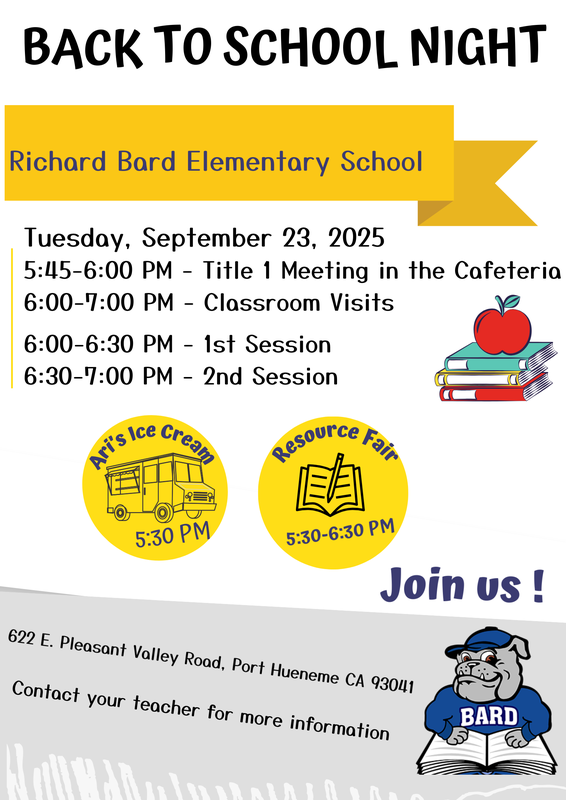 BACK TO SCHOOL NIGHT

Richard Bard Elementary School

Tuesday, September 23, 2025
5:45-6:00 PM - Title 1 Meeting in the Cafeteria
6:00-7:00 PM - Classroom Visits
6:00-6:30 PM - 1st Session
6:30-7:00 PM - 2nd Session

Ari's Ice Cream
5:30 PM

Resource Fair
5:30-6:30 PM

Join us !

622 E. Pleasant Valley Road, Port Hueneme CA 93041

Contact your teacher for more information

BARD